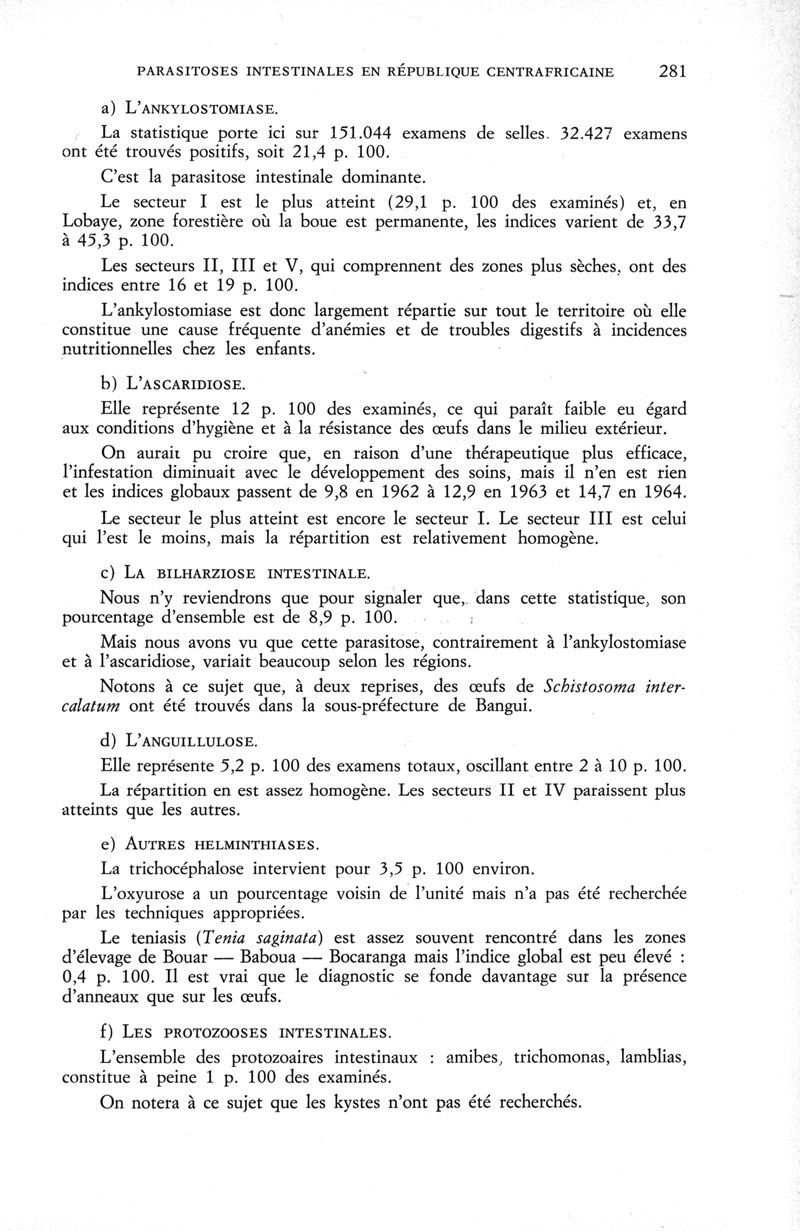 PARASITOSES INTESTINALES EN RÉPUBLIQUE CENTRAFRICAINE 281

a) L'ANKYLOSTOMIASE.

La statistique porte ici sur 151.044 examens de selles. 32.427 examens ont été trouvés positifs, soit 21,4 p. 100.

C'est la parasitose intestinale dominante.

Le secteur I est le plus atteint (29,1 p. 100 des examinés) et, en Lobaye, zone forestière où la boue est permanente, les indices varient de 33,7 à 45,3 p. 100.

Les secteurs II, III et V, qui comprennent des zones plus sèches, ont des indices entre 16 et 19 p. 100.

L'ankylostomiase est donc largement répartie sur tout le territoire où elle constitue une cause fréquente d'anémies et de troubles digestifs à incidences nutritionnelles chez les enfants.

b) L'ASCARIDIOSE.

Elle représente 12 p. 100 des examinés, ce qui paraît faible eu égard aux conditions d'hygiène et à la résistance des œufs dans le milieu extérieur.

On aurait pu croire que, en raison d'une thérapeutique plus efficace, l'infestation diminuait avec le développement des soins, mais il n'en est rien et les indices globaux passent de 9,8 en 1962 à 12,9 en 1963 et 14,7 en 1964.

Le secteur le plus atteint est encore le secteur I. Le secteur III est celui qui l'est le moins, mais la répartition est relativement homogène.

c) LA BILHARZIOSE INTESTINALE.

Nous n'y reviendrons que pour signaler que, dans cette statistique, son pourcentage d'ensemble est de 8,9 p. 100.

Mais nous avons vu que cette parasitose, contrairement à l'ankylostomiase et à l'ascaridiose, variait beaucoup selon les régions.

Notons à ce sujet que, à deux reprises, des œufs de Schistosoma intercalatum ont été trouvés dans la sous-préfecture de Bangui.

d) L'ANGUILLULOSE.

Elle représente 5,2 p. 100 des examens totaux, oscillant entre 2 à 10 p. 100.

La répartition en est assez homogène. Les secteurs II et IV paraissent plus atteints que les autres.

e) AUTRES HELMINTHIASES.

La trichocéphalose intervient pour 3,5 p. 100 environ.

L'oxyurose a un pourcentage voisin de l'unité mais n'a pas été recherchée par les techniques appropriées.

Le teniasis (Tenia saginata) est assez souvent rencontré dans les zones d'élevage de Bouar — Baboua — Bocaranga mais l'indice global est peu élevé : 0,4 p. 100. Il est vrai que le diagnostic se fonde davantage sur la présence d'anneaux que sur les œufs.

f) LES PROTOZOOSES INTESTINALES.

L'ensemble des protozoaires intestinaux : amibes, trichomonas, lamblias, constitue à peine 1 p. 100 des examinés.

On notera à ce sujet que les kystes n'ont pas été recherchés.